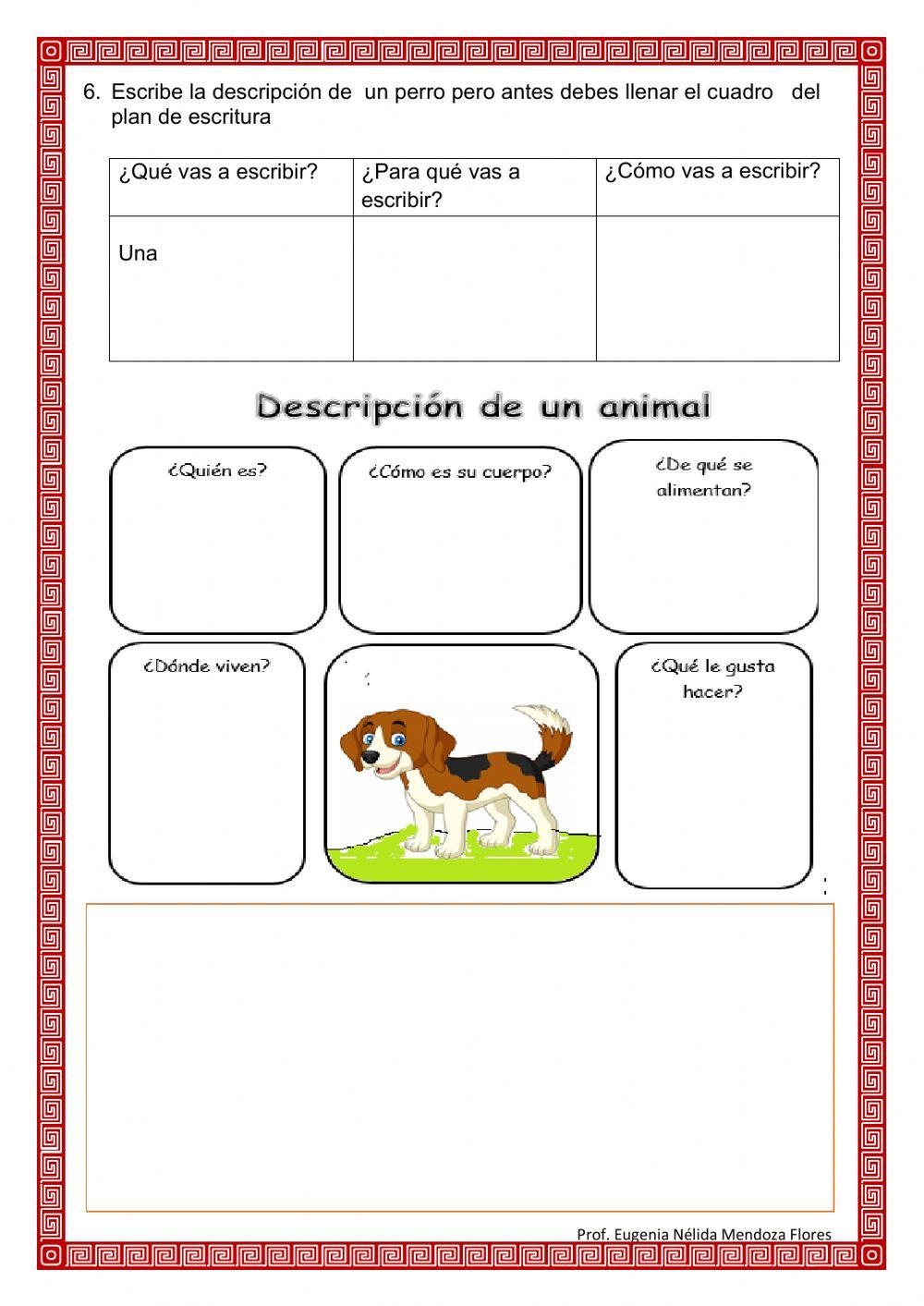 6. Escribe la descripción de un perro pero antes debes llenar el cuadro del plan de escritura

| ¿Qué vas a escribir? | ¿Para qué vas a escribir? | ¿Cómo vas a escribir? |
|---|---|---|
| Una | | |

Descripción de un animal

¿Quién es?

¿Cómo es su cuerpo?

¿De qué se alimentan?

¿Dónde viven?

¿Qué le gusta hacer?

Prof. Eugenia Nélida Mendoza Flores